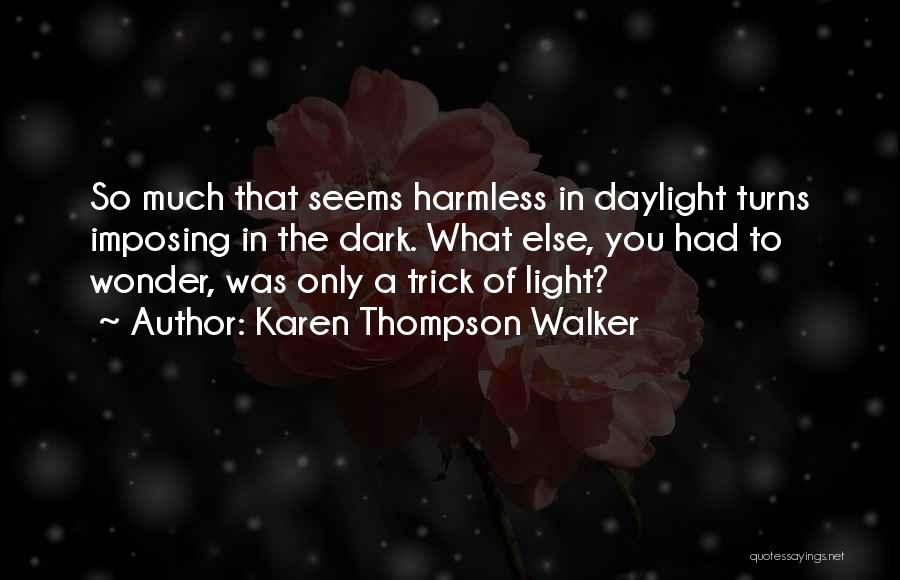 So much that seems harmless in daylight turns imposing in the dark. What else, you had to wonder, was only a trick of light?
~ Author: Karen Thompson Walker

quotessayings.net